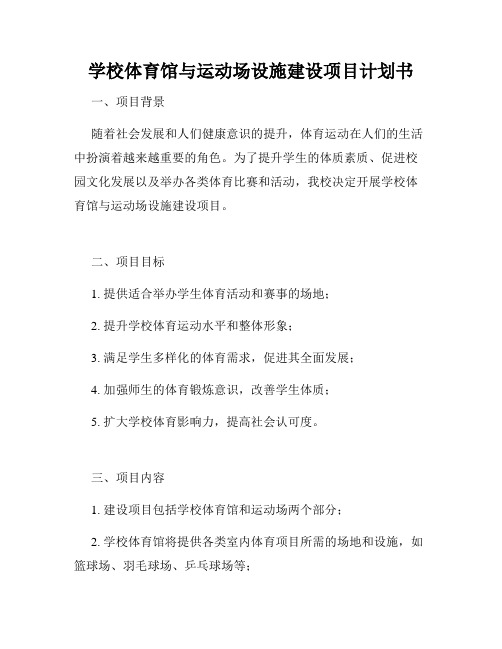 学校体育馆与运动场设施建设项目计划书

一、项目背景

随着社会发展和人们健康意识的提升，体育运动在人们的生活中扮演着越来越重要的角色。为了提升学生的体质素质、促进校园文化发展以及举办各类体育比赛和活动，我校决定开展学校体育馆与运动场设施建设项目。

二、项目目标

1. 提供适合举办学生体育活动和赛事的场地；

2. 提升学校体育运动水平和整体形象；

3. 满足学生多样化的体育需求，促进其全面发展；

4. 加强师生的体育锻炼意识，改善学生体质；

5. 扩大学校体育影响力，提高社会认可度。

三、项目内容

1. 建设项目包括学校体育馆和运动场两个部分；

2. 学校体育馆将提供各类室内体育项目所需的场地和设施，如篮球场、羽毛球场、乒乓球场等；